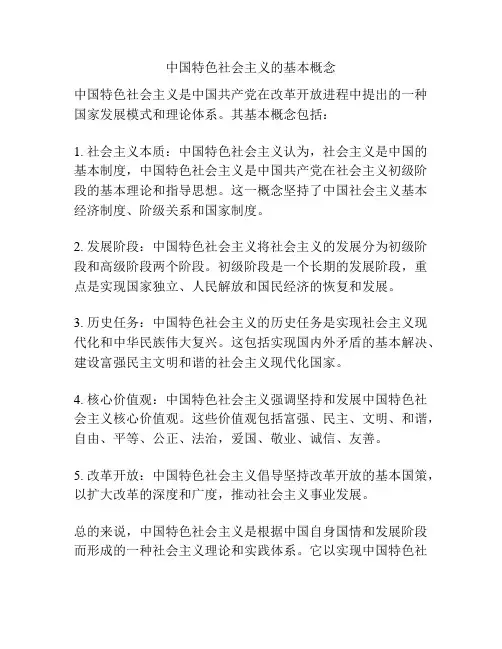 中国特色社会主义的基本概念

中国特色社会主义是中国共产党在改革开放进程中提出的一种国家发展模式和理论体系。其基本概念包括：

1. 社会主义本质：中国特色社会主义认为，社会主义是中国的基本制度，中国特色社会主义是中国共产党在社会主义初级阶段的基本理论和指导思想。这一概念坚持了中国社会主义基本经济制度、阶级关系和国家制度。

2. 发展阶段：中国特色社会主义将社会主义的发展分为初级阶段和高级阶段两个阶段。初级阶段是一个长期的发展阶段，重点是实现国家独立、人民解放和国民经济的恢复和发展。

3. 历史任务：中国特色社会主义的历史任务是实现社会主义现代化和中华民族伟大复兴。这包括实现国内外矛盾的基本解决、建设富强民主文明和谐的社会主义现代化国家。

4. 核心价值观：中国特色社会主义强调坚持和发展中国特色社会主义核心价值观。这些价值观包括富强、民主、文明、和谐，自由、平等、公正、法治，爱国、敬业、诚信、友善。

5. 改革开放：中国特色社会主义倡导坚持改革开放的基本国策，以扩大改革的深度和广度，推动社会主义事业发展。

总的来说，中国特色社会主义是根据中国自身国情和发展阶段而形成的一种社会主义理论和实践体系。它以实现中国特色社